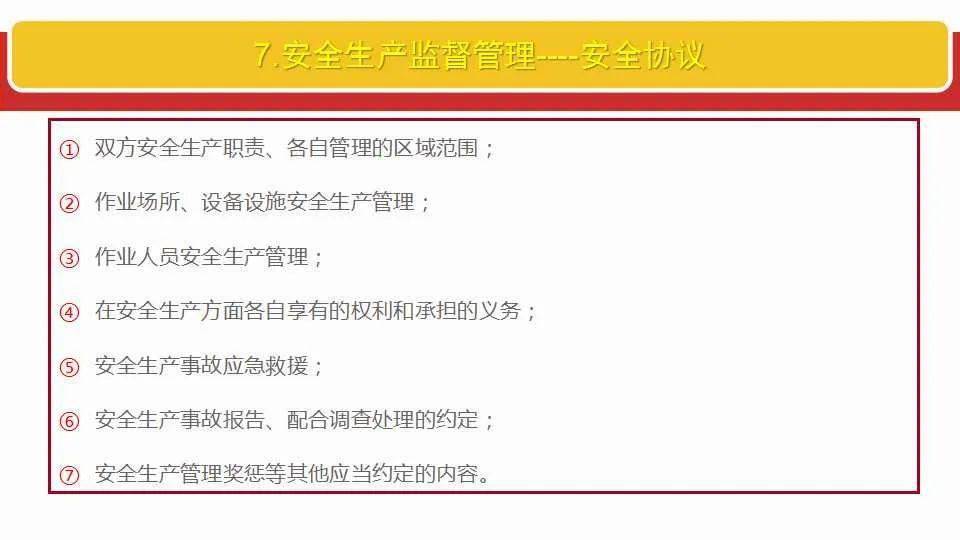 7.安全生产监督管理----安全协议

① 双方安全生产职责、各自管理的区域范围；

② 作业场所、设备设施安全生产管理；

③ 作业人员安全生产管理；

④ 在安全生产方面各自享有的权利和承担的义务；

⑤ 安全生产事故应急救援；

⑥ 安全生产事故报告、配合调查处理的约定；

⑦ 安全生产管理奖惩等其他应当约定的内容。